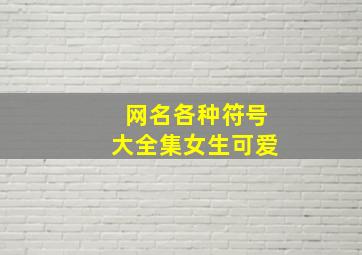 网名各种符号
大全集女生可爱